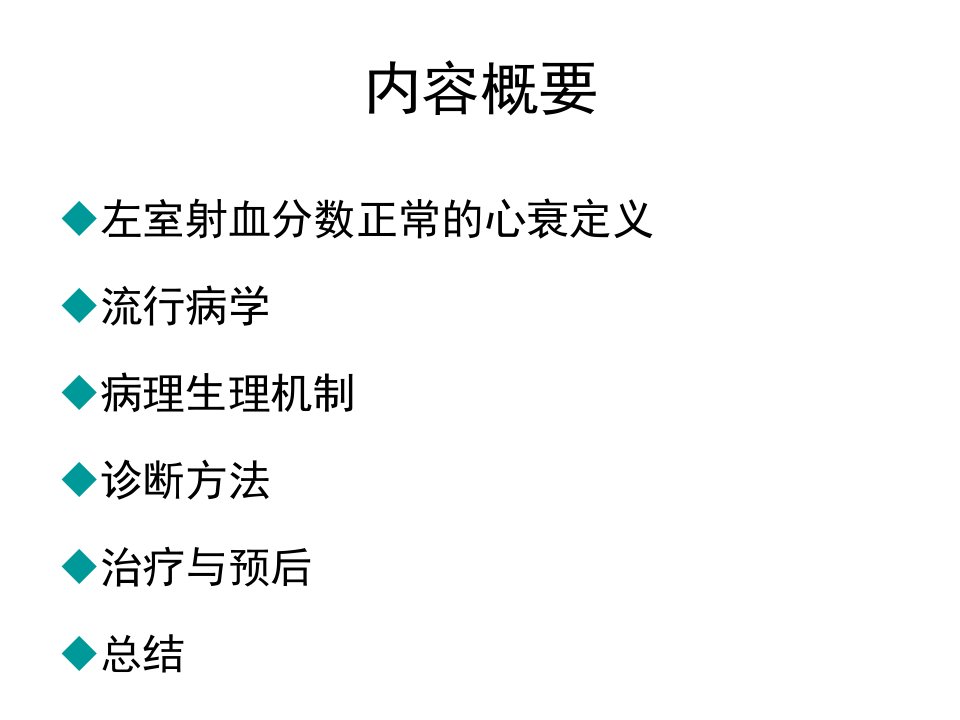 内容概要

◆左室射血分数正常的心衰定义

◆流行病学

◆病理生理机制

◆诊断方法

◆治疗与预后

◆总结